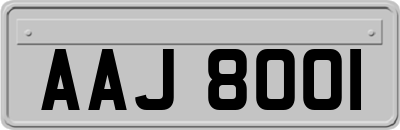 AAJ 8001